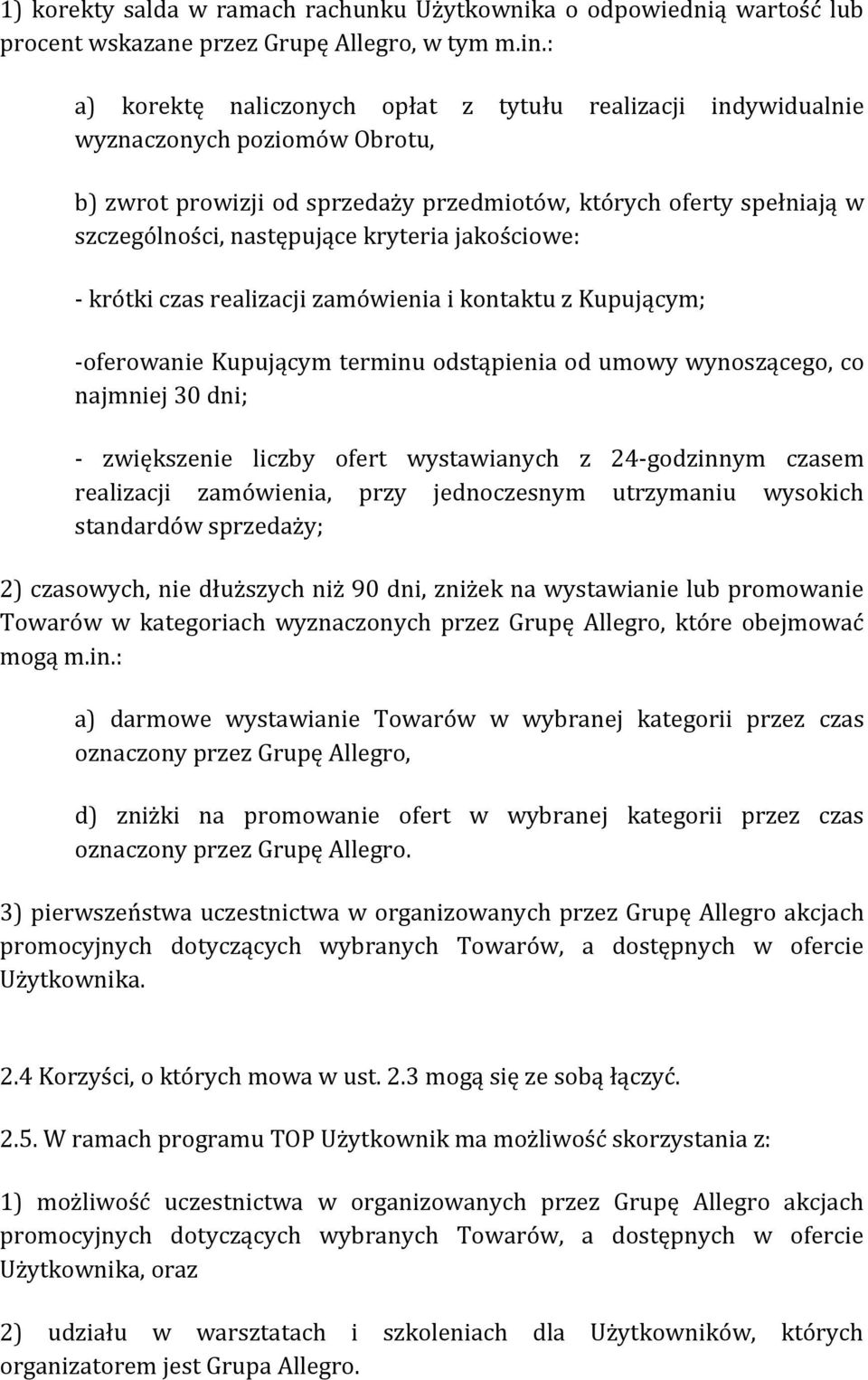 1) korekty salda w ramach rachunku Użytkownika o odpowiednią wartość lub procent wskazane przez Grupę Allegro, w tym m.in.:

a) korektę naliczonych opłat z tytułu realizacji indywidualnie wyznaczonych poziomów Obrotu,

b) zwrot prowizji od sprzedaży przedmiotów, których oferty spełniają w szczególności, następujące kryteria jakościowe:

- krótki czas realizacji zamówienia i kontaktu z Kupującym;

-oferowanie Kupującym terminu odstąpienia od umowy wynoszącego, co najmniej 30 dni;

- zwiększenie liczby ofert wystawianych z 24-godzinnym czasem realizacji zamówienia, przy jednoczesnym utrzymaniu wysokich standardów sprzedaży;

2) czasowych, nie dłuższych niż 90 dni, zniżek na wystawianie lub promowanie Towarów w kategoriach wyznaczonych przez Grupę Allegro, które obejmować mogą m.in.:

a) darmowe wystawianie Towarów w wybranej kategorii przez czas oznaczony przez Grupę Allegro,

d) zniżki na promowanie ofert w wybranej kategorii przez czas oznaczony przez Grupę Allegro.

3) pierwszeństwa uczestnictwa w organizowanych przez Grupę Allegro akcjach promocyjnych dotyczących wybranych Towarów, a dostępnych w ofercie Użytkownika.

2.4 Korzyści, o których mowa w ust. 2.3 mogą się ze sobą łączyć.

2.5. W ramach programu TOP Użytkownik ma możliwość skorzystania z:

1) możliwość uczestnictwa w organizowanych przez Grupę Allegro akcjach promocyjnych dotyczących wybranych Towarów, a dostępnych w ofercie Użytkownika, oraz

2) udziału w warsztatach i szkoleniach dla Użytkowników, których organizatorem jest Grupa Allegro.